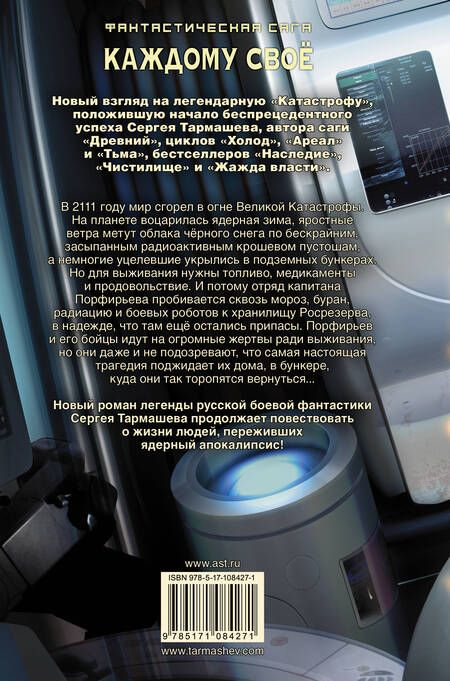 ФАНТАСТИЧЕСКАЯ САГА

КАЖДОМУ СВОЁ

Новый взгляд на легендарную «Катастрофу», положившую начало беспрецедентного успеха Сергея Тармашева, автора саги «Древний», циклов «Холод», «Ареал» и «Тьма», бестселлеров «Наследие», «Чистилище» и «Жажда власти».

В 2111 году мир сгорел в огне Великой Катастрофы. На планете воцарилась ядерная зима, яростные ветра метут облака чёрного снега по бескрайним, засыпанным радиоактивным крошевом пустошам, а немногие уцелевшие укрылись в подземных бункерах. Но для выживания нужны топливо, медикаменты и продовольствие. И потому отряд капитана Порфирьева пробивается сквозь мороз, буран, радиацию и боевых роботов к хранилищу Росрезерва, в надежде, что там ещё остались припасы. Порфирьев и его бойцы идут на огромные жертвы ради выживания, но они даже и не подозревают, что самая настоящая трагедия поджидает их дома, в бункере, куда они так торопятся вернуться...

Новый роман легенды русской боевой фантастики Сергея Тармашева продолжает повествовать о жизни людей, переживших ядерный апокалипсис!

www.ast.ru

ISBN 978-5-17-108427-1

9 785171 084271

www.tarmashev.com